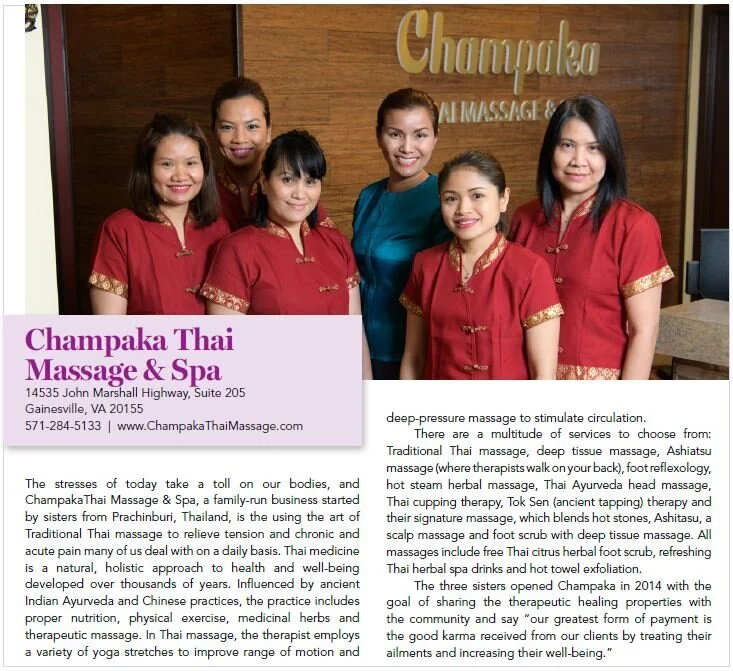 Champaka
AI MASSAGE &

Champaka Thai Massage & Spa
14535 John Marshall Highway, Suite 205
Gainesville, VA 20155
571-284-5133 | www.ChampakaThaiMassage.com

The stresses of today take a toll on our bodies, and ChampakaThai Massage & Spa, a family-run business started by sisters from Prachinburi, Thailand, is the using the art of Traditional Thai massage to relieve tension and chronic and acute pain many of us deal with on a daily basis. Thai medicine is a natural, holistic approach to health and well-being developed over thousands of years. Influenced by ancient Indian Ayurveda and Chinese practices, the practice includes proper nutrition, physical exercise, medicinal herbs and therapeutic massage. In Thai massage, the therapist employs a variety of yoga stretches to improve range of motion and deep-pressure massage to stimulate circulation.

There are a multitude of services to choose from: Traditional Thai massage, deep tissue massage, Ashiatsu massage (where therapists walk on your back), foot reflexology, hot steam herbal massage, Thai Ayurveda head massage, Thai cupping therapy, Tok Sen (ancient tapping) therapy and their signature massage, which blends hot stones, Ashitasu, a scalp massage and foot scrub with deep tissue massage. All massages include free Thai citrus herbal foot scrub, refreshing Thai herbal spa drinks and hot towel exfoliation.

The three sisters opened Champaka in 2014 with the goal of sharing the therapeutic healing properties with the community and say "our greatest form of payment is the good karma received from our clients by treating their ailments and increasing their well-being."